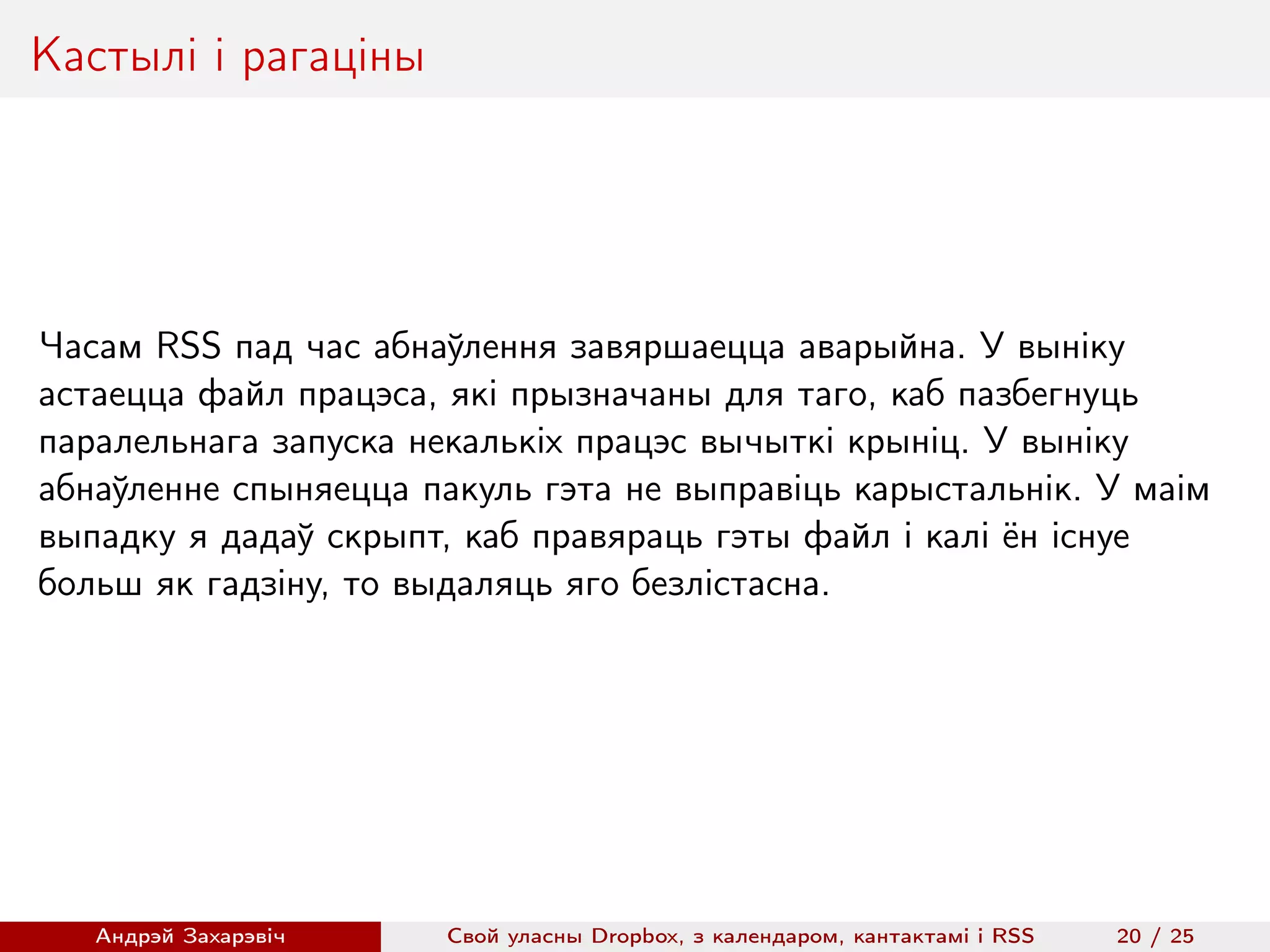 Кастылі і рагаціны

Часам RSS пад час абнаўлення завяршаецца аварыйна. У выніку астаецца файл працэса, які прызначаны для таго, каб пазбегнуць паралельнага запуска некалькіх працэс вычыткі крыніц. У выніку абнаўленне спыняецца пакуль гэта не выправіць карыстальнік. У маім выпадку я дадаў скрыпт, каб правяраць гэты файл і калі ён існуе больш як гадзіну, то выдаляць яго безлістасна.

Андрэй Захарэвіч    Свой уласны Dropbox, з календаром, кантактамі і RSS    20 / 25